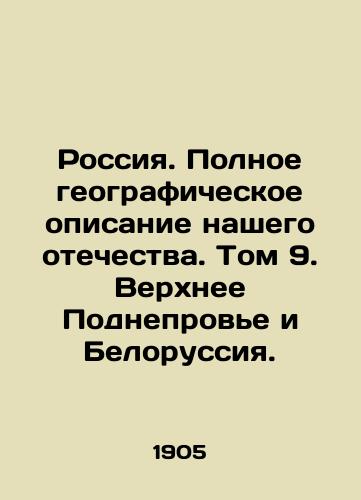 Россия. Полное географическое описание нашего отечества. Том 9. Верхнее Поднепровье и Белоруссия.

1905